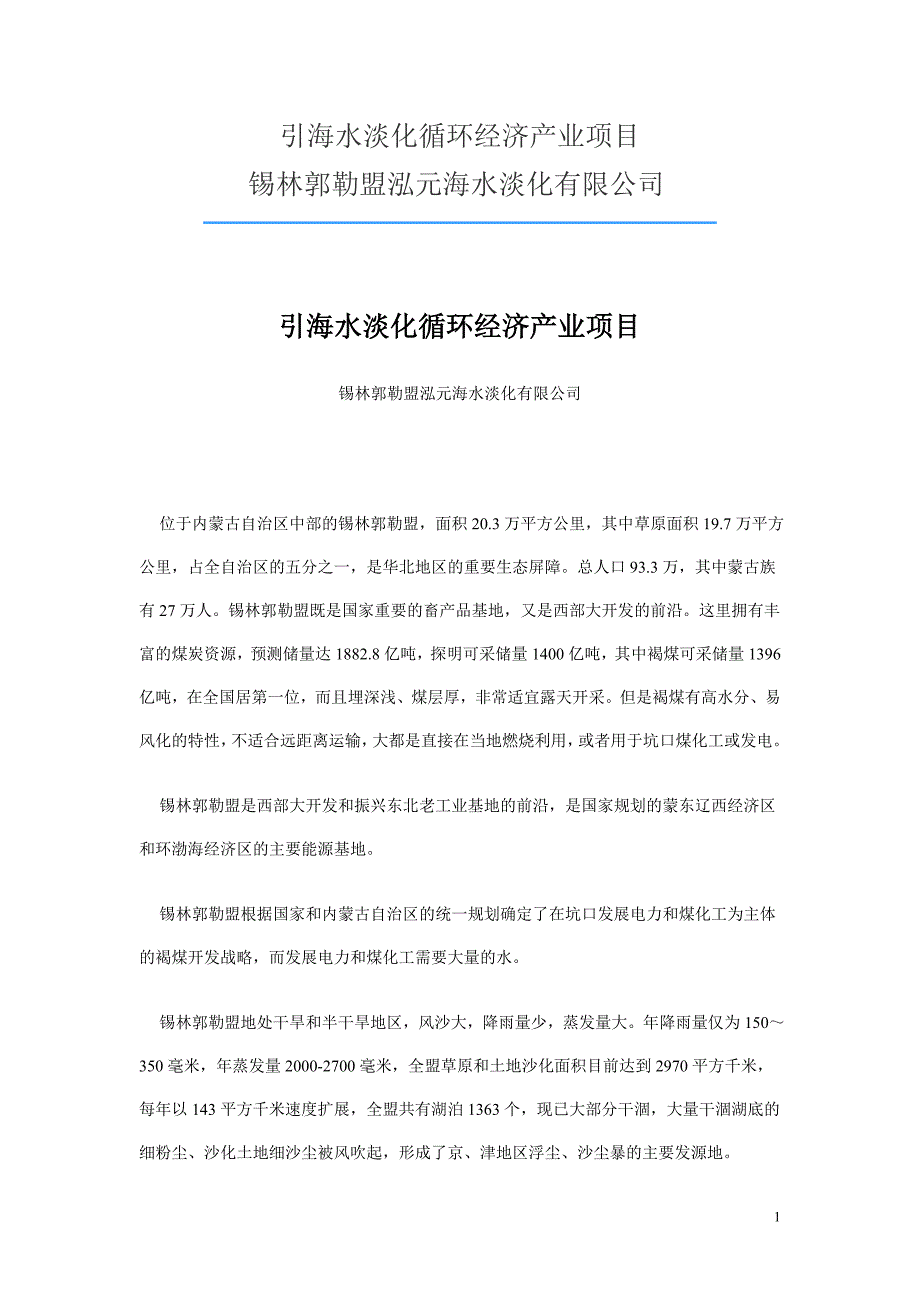 引海水淡化循环经济产业项目
锡林郭勒盟泓元海水淡化有限公司

引海水淡化循环经济产业项目

锡林郭勒盟泓元海水淡化有限公司

位于内蒙古自治区中部的锡林郭勒盟，面积 20.3 万平方公里，其中草原面积 19.7 万平方公里，占全自治区的五分之一，是华北地区的重要生态屏障。总人口 93.3 万，其中蒙古族有 27 万人。锡林郭勒盟既是国家重要的畜产品基地，又是西部大开发的前沿。这里拥有丰富的煤炭资源，预测储量达 1882.8 亿吨，探明可采储量 1400 亿吨，其中褐煤可采储量 1396 亿吨，在全国居第一位，而且埋深浅、煤层厚，非常适宜露天开采。但是褐煤有高水分、易风化的特性，不适合远距离运输，大都是直接在当地燃烧利用，或者用于坑口煤化工或发电。

锡林郭勒盟是西部大开发和振兴东北老工业基地的前沿，是国家规划的蒙东辽西经济区和环渤海经济区的主要能源基地。

锡林郭勒盟根据国家和内蒙古自治区的统一规划确定了在坑口发展电力和煤化工为主体的褐煤开发战略，而发展电力和煤化工需要大量的水。

锡林郭勒盟地处干旱和半干旱地区，风沙大，降雨量少，蒸发量大。年降雨量仅为 150～350 毫米，年蒸发量 2000-2700 毫米，全盟草原和土地沙化面积目前达到 2970 平方千米，每年以 143 平方千米速度扩展，全盟共有湖泊 1363 个，现已大部分干涸，大量干涸湖底的细粉尘、沙化土地细沙尘被风吹起，形成了京、津地区浮尘、沙尘暴的主要发源地。

1